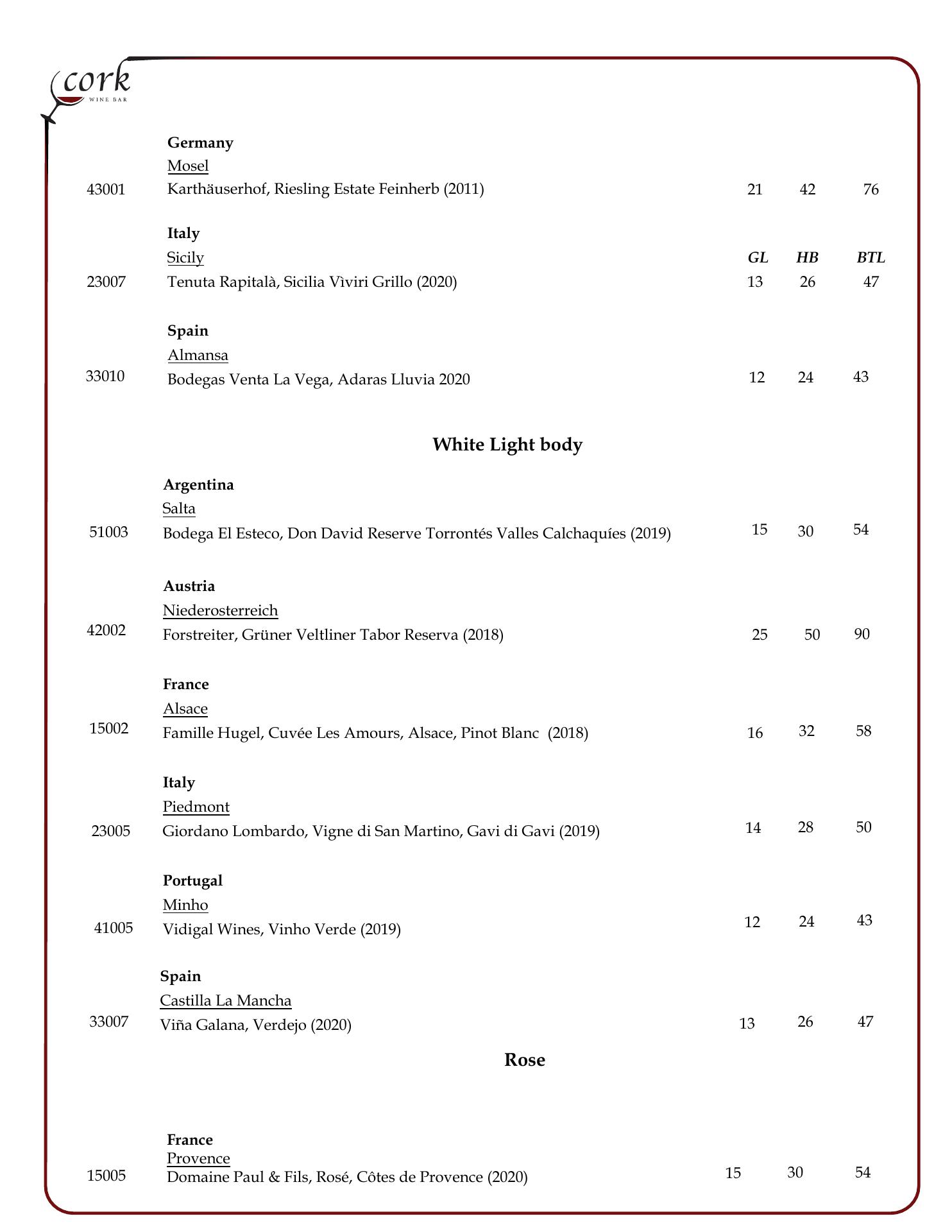 cork
WINE BAR

Germany
Mosel
43001 Karthäuserhof, Riesling Estate Feinherb (2011) 21 42 76

Italy
Sicily GL HB BTL
23007 Tenuta Rapitalà, Sicilia Vìviri Grillo (2020) 13 26 47

Spain
Almansa
33010 Bodegas Venta La Vega, Adaras Lluvia 2020 12 24 43

White Light body

Argentina
Salta
51003 Bodega El Esteco, Don David Reserve Torrontés Valles Calchaquíes (2019) 15 30 54

Austria
Niederosterreich
42002 Forstreiter, Grüner Veltliner Tabor Reserva (2018) 25 50 90

France
Alsace
15002 Famille Hugel, Cuvée Les Amours, Alsace, Pinot Blanc (2018) 16 32 58

Italy
Piedmont
23005 Giordano Lombardo, Vigne di San Martino, Gavi di Gavi (2019) 14 28 50

Portugal
Minho
41005 Vidigal Wines, Vinho Verde (2019) 12 24 43

Spain
Castilla La Mancha
33007 Viña Galana, Verdejo (2020) 13 26 47

Rose

France
Provence
15005 Domaine Paul & Fils, Rosé, Côtes de Provence (2020) 15 30 54